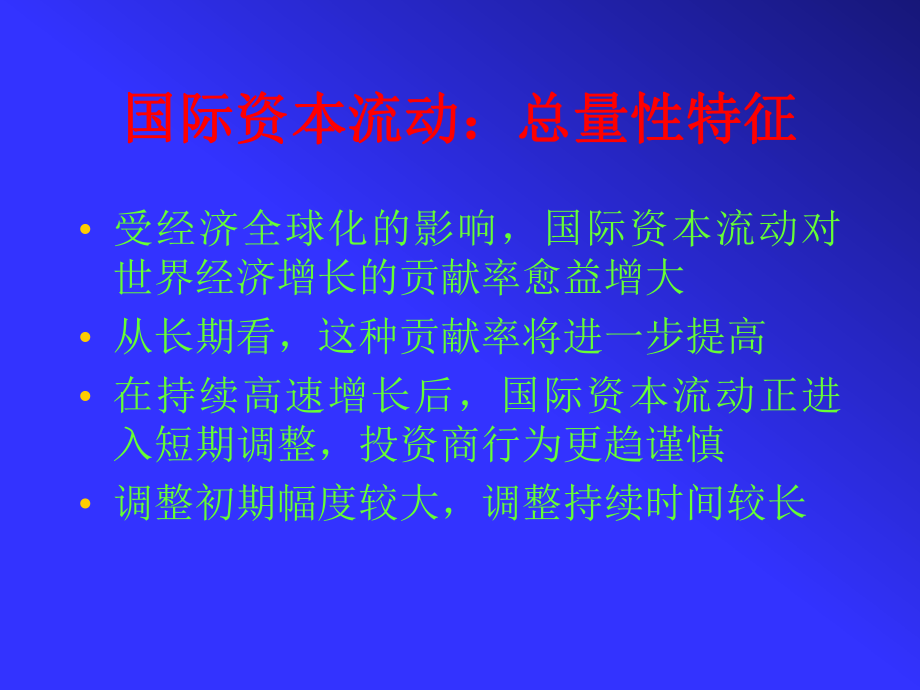 国际资本流动：总量性特征

• 受经济全球化的影响，国际资本流动对世界经济增长的贡献率愈益增大

• 从长期看，这种贡献率将进一步提高

• 在持续高速增长后，国际资本流动正进入短期调整，投资商行为更趋谨慎

• 调整初期幅度较大，调整持续时间较长